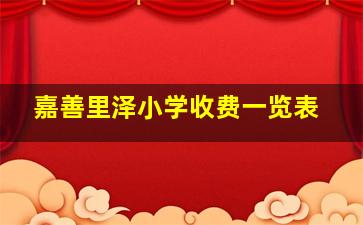 嘉善里泽小学收费一览表